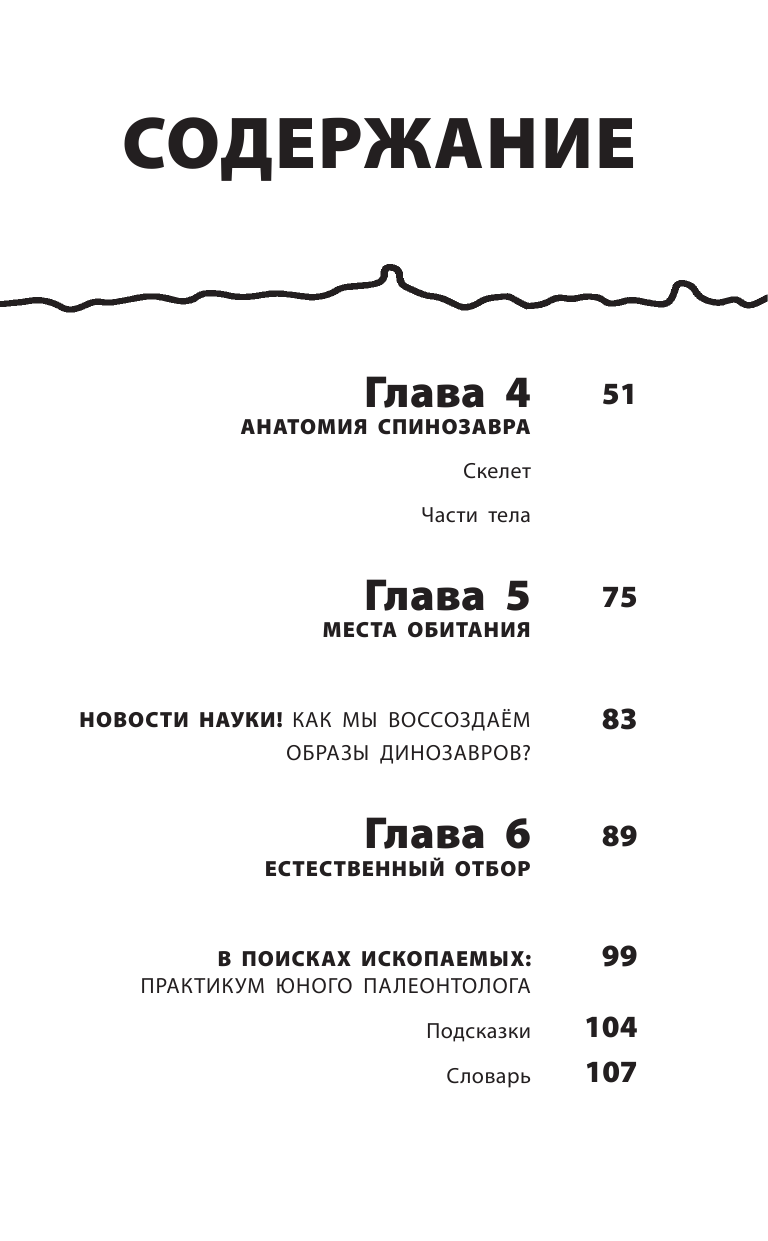 СОДЕРЖАНИЕ

Глава 4 51
АНАТОМИЯ СПИНОЗАВРА

Скелет

Части тела

Глава 5 75
МЕСТА ОБИТАНИЯ

НОВОСТИ НАУКИ! КАК МЫ ВОССОЗДАЁМ ОБРАЗЫ ДИНОЗАВРОВ? 83

Глава 6 89
ЕСТЕСТВЕННЫЙ ОТБОР

В ПОИСКАХ ИСКОПАЕМЫХ: ПРАКТИКУМ ЮНОГО ПАЛЕОНТОЛОГА 99

Подсказки 104

Словарь 107